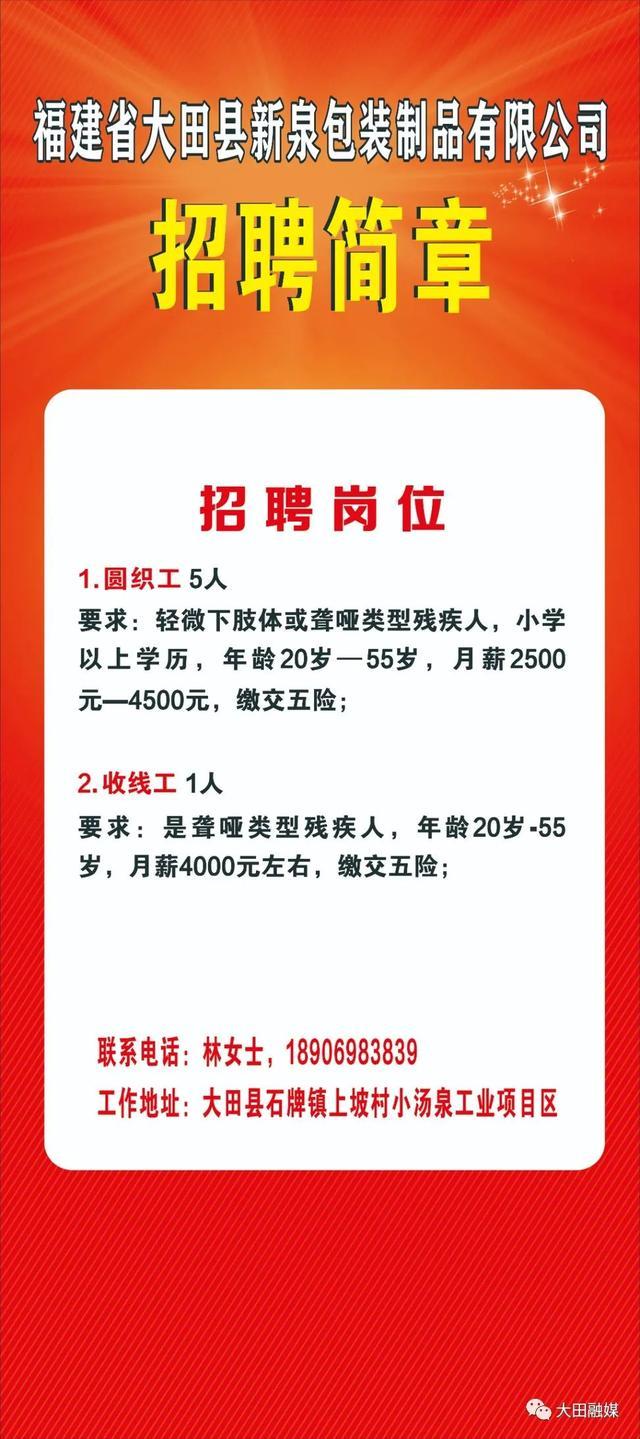 福建省大田县新泉包装制品有限公司

招聘简章

招聘岗位

1.圆织工 5人

要求：轻微下肢体或聋哑类型残疾人，小学以上学历，年龄20岁—55岁，月薪2500元—4500元，缴交五险；

2.收线工 1人

要求：是聋哑类型残疾人，年龄20岁-55岁，月薪4000元左右，缴交五险；

联系电话：林女士，18906983839

工作地址：大田县石牌镇上坡村小汤泉工业项目区

大田融媒